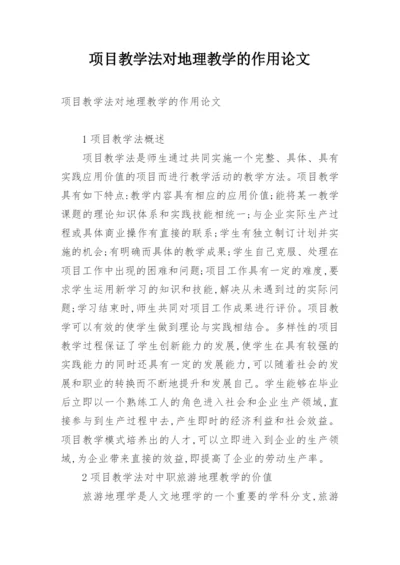 项目教学法对地理教学的作用论文

项目教学法对地理教学的作用论文

1 项目教学法概述

项目教学法是师生通过共同实施一个完整、具体、具有实践应用价值的项目而进行教学活动的教学方法。项目教学具有如下特点:教学内容具有相应的应用价值;能将某一教学课题的理论知识体系和实践技能相统一;与企业实际生产过程或具体商业操作有直接的联系;学生有独立制订计划并实施的机会;有明确而具体的教学成果;学生自己克服、处理在项目工作中出现的困难和问题;项目工作具有一定的难度,要求学生运用新学习的知识和技能,解决从未遇到过的实际问题;学习结束时,师生共同对项目工作成果进行评价。项目教学可以有效的使学生做到理论与实践相结合。多样性的项目教学过程保证了学生创新能力的发展,使学生在具有较强的实践能力的同时还具有一定的发展能力,可以随着社会的发展和职业的转换而不断地提升和发展自己。学生能够在毕业后立即以一个熟练工人的角色进入社会和企业生产领域,直接参与到生产过程中去,产生即时的经济利益和社会效益。项目教学模式培养出的人才,可以立即进入到企业的生产领域,为企业带来直接的效益,即提高了企业的劳动生产率。

2 项目教学法对中职旅游地理教学的价值

旅游地理学是人文地理学的一个重要的学科分支,旅游